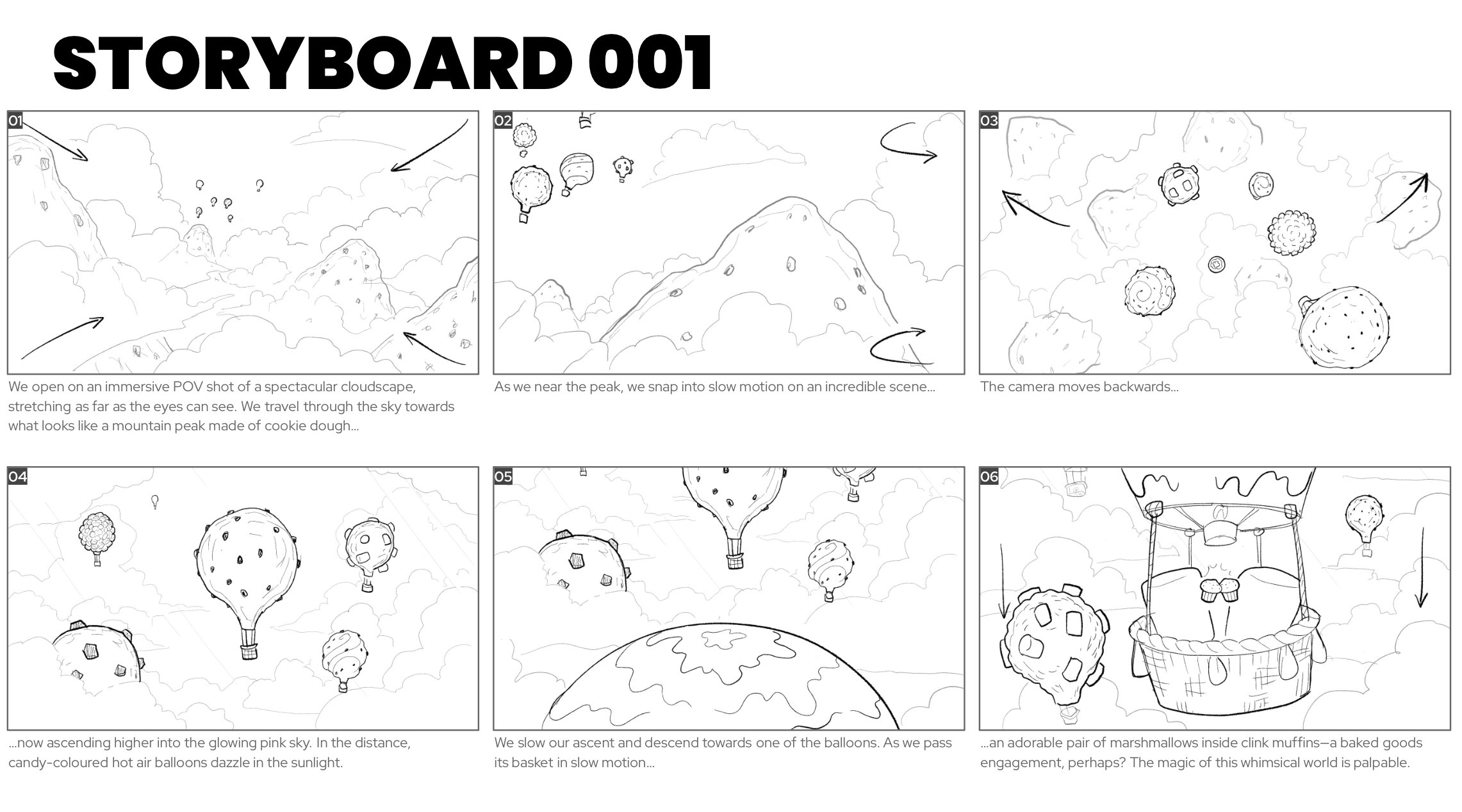 STORYBOARD 001

01

We open on an immersive POV shot of a spectacular cloudscape, stretching as far as the eyes can see. We travel through the sky towards what looks like a mountain peak made of cookie dough...

02

As we near the peak, we snap into slow motion on an incredible scene...

03

The camera moves backwards...

04

...now ascending higher into the glowing pink sky. In the distance, candy-coloured hot air balloons dazzle in the sunlight.

05

We slow our ascent and descend towards one of the balloons. As we pass its basket in slow motion...

06

...an adorable pair of marshmallows inside clink muffins—a baked goods engagement, perhaps? The magic of this whimsical world is palpable.